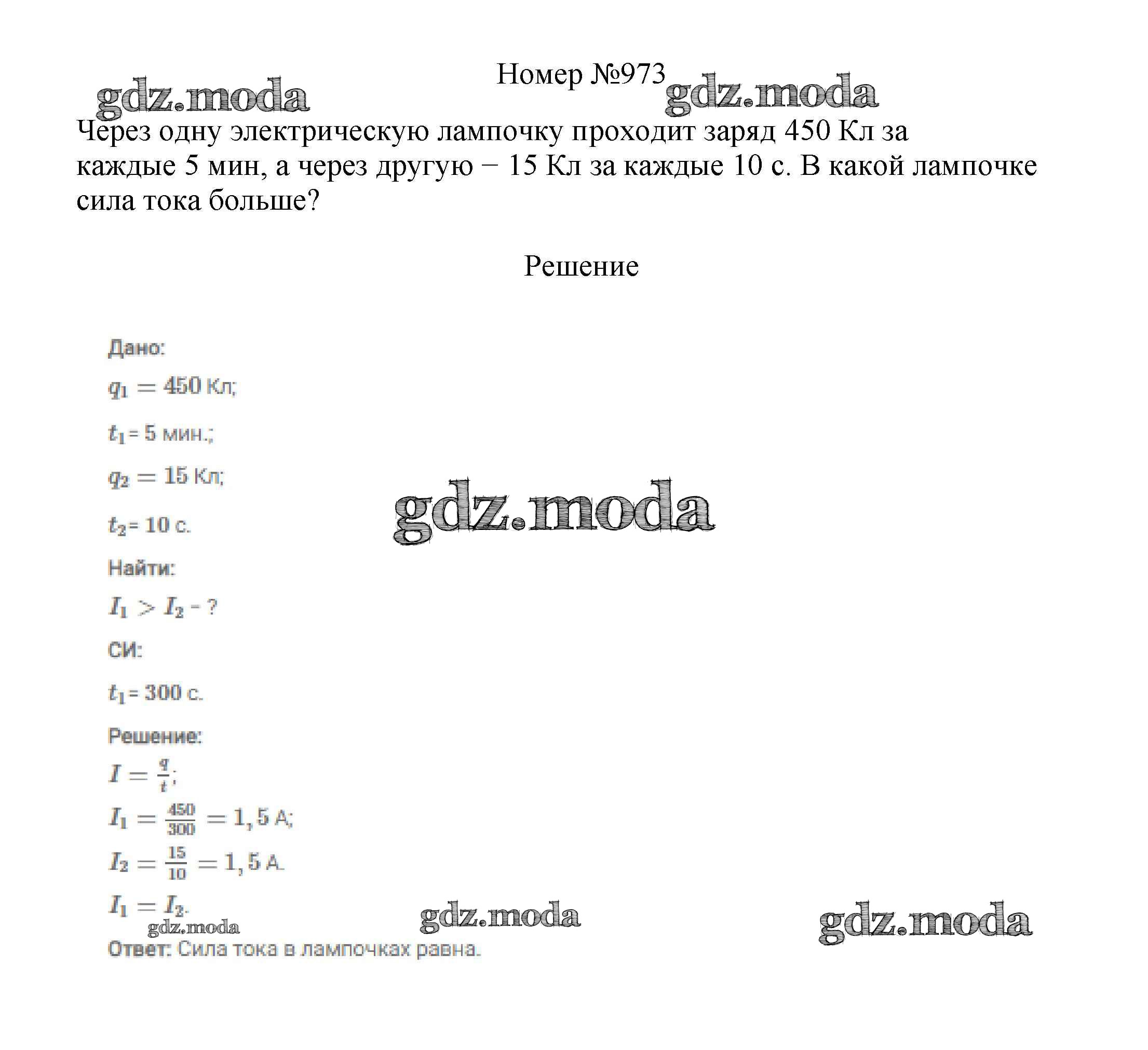 Номер №973

gdz.moda gdz.moda

Через одну электрическую лампочку проходит заряд 450 Кл за каждые 5 мин, а через другую − 15 Кл за каждые 10 с. В какой лампочке сила тока больше?

Решение

Дано:

$q_1 = 450$ Кл;

$t_1$ = 5 мин.;

$q_2 = 15$ Кл;

$t_2$ = 10 с.

gdz.moda

Найти:

$I_1 > I_2$ - ?

СИ:

$t_1$ = 300 с.

Решение:

$I = \frac{q}{t}$;

$I_1 = \frac{450}{300} = 1,5$ А;

$I_2 = \frac{15}{10} = 1,5$ А.

$I_1 = I_2$.

gdz.moda gdz.moda gdz.moda

Ответ: Сила тока в лампочках равна.